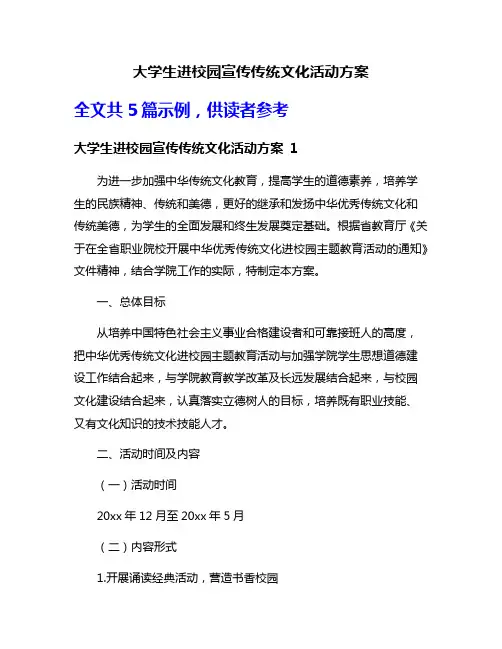 大学生进校园宣传传统文化活动方案

全文共 5 篇示例，供读者参考

大学生进校园宣传传统文化活动方案 1

为进一步加强中华传统文化教育，提高学生的道德素养，培养学生的民族精神、传统和美德，更好的继承和发扬中华优秀传统文化和传统美德，为学生的全面发展和终生发展奠定基础。根据省教育厅《关于在全省职业院校开展中华优秀传统文化进校园主题教育活动的通知》文件精神，结合学院工作的实际，特制定本方案。

一、总体目标

从培养中国特色社会主义事业合格建设者和可靠接班人的高度，把中华优秀传统文化进校园主题教育活动与加强学院学生思想道德建设工作结合起来，与学院教育教学改革及长远发展结合起来，与校园文化建设结合起来，认真落实立德树人的目标，培养既有职业技能、又有文化知识的技术技能人才。

二、活动时间及内容

（一）活动时间

20xx 年 12 月至 20xx 年 5 月

（二）内容形式

1.开展诵读经典活动，营造书香校园